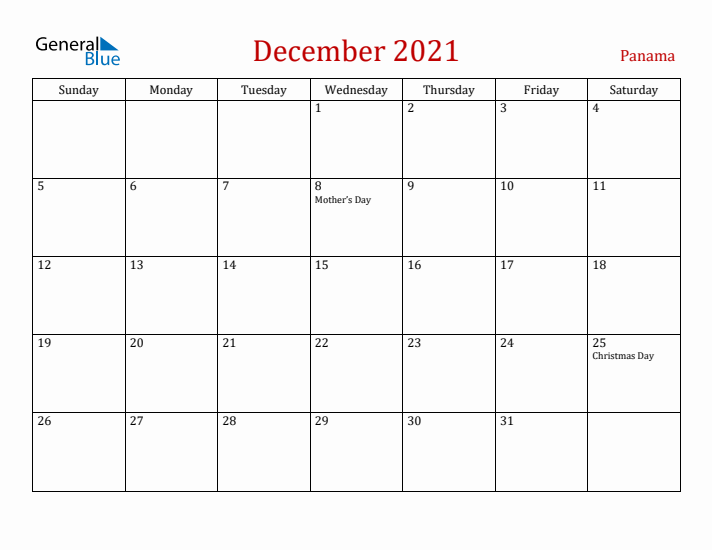 General Blue

December 2021

Panama

| Sunday | Monday | Tuesday | Wednesday | Thursday | Friday | Saturday |
|---|---|---|---|---|---|---|
| | | | 1 | 2 | 3 | 4 |
| 5 | 6 | 7 | 8 Mother's Day | 9 | 10 | 11 |
| 12 | 13 | 14 | 15 | 16 | 17 | 18 |
| 19 | 20 | 21 | 22 | 23 | 24 | 25 Christmas Day |
| 26 | 27 | 28 | 29 | 30 | 31 | |